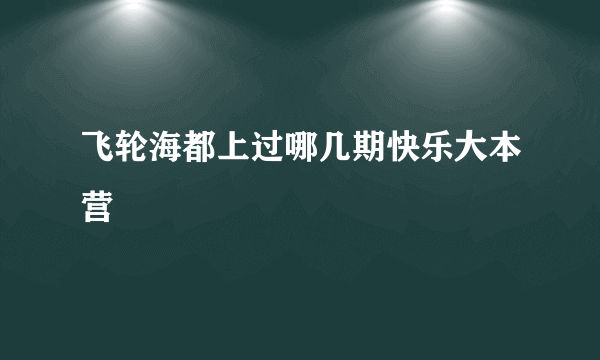 飞轮海都上过哪几期快乐大本营